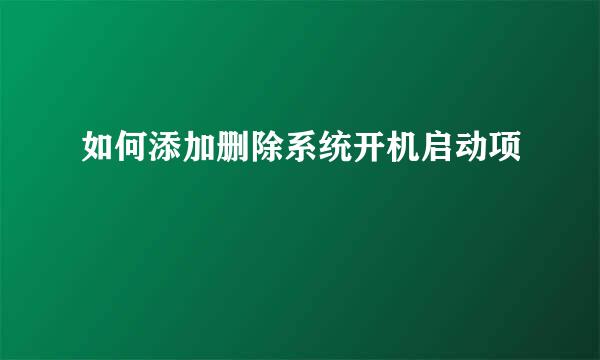 如何添加删除系统开机启动项